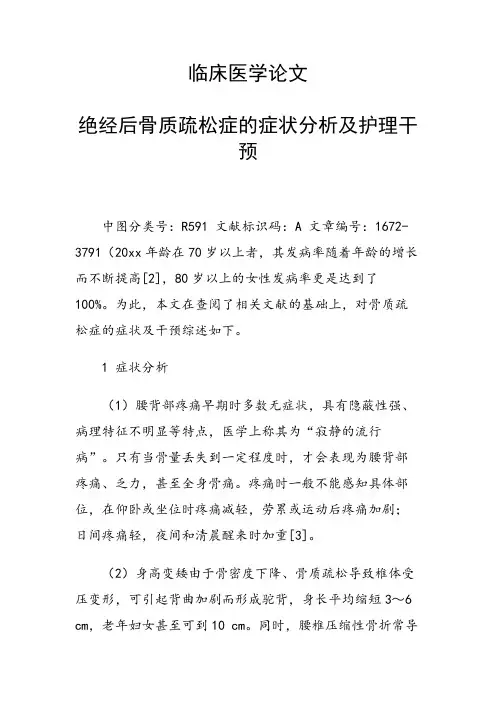 临床医学论文

绝经后骨质疏松症的症状分析及护理干预

中图分类号：R591 文献标识码：A 文章编号：1672-3791（20xx 年龄在 70 岁以上者，其发病率随着年龄的增长而不断提高[2]，80 岁以上的女性发病率更是达到了 100%。为此，本文在查阅了相关文献的基础上，对骨质疏松症的症状及干预综述如下。

1 症状分析

（1）腰背部疼痛早期时多数无症状，具有隐蔽性强、病理特征不明显等特点，医学上称其为“寂静的流行病”。只有当骨量丢失到一定程度时，才会表现为腰背部疼痛、乏力，甚至全身骨痛。疼痛时一般不能感知具体部位，在仰卧或坐位时疼痛减轻，劳累或运动后疼痛加剧；日间疼痛轻，夜间和清晨醒来时加重[3]。

（2）身高变矮由于骨密度下降、骨质疏松导致椎体受压变形，可引起背曲加剧而形成驼背，身长平均缩短 3～6 cm，老年妇女甚至可到 10 cm。同时，腰椎压缩性骨折常导